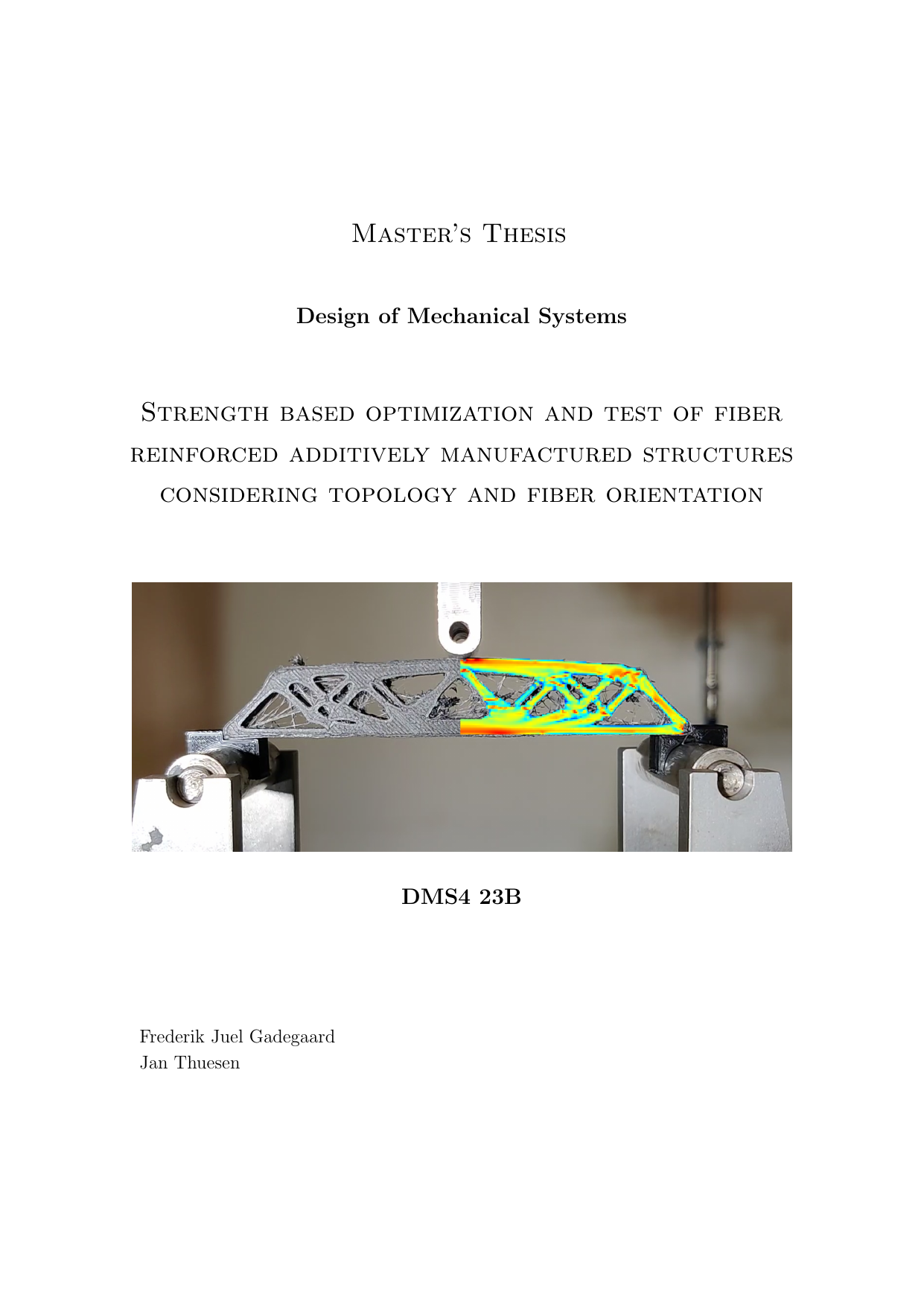 Master's Thesis

Design of Mechanical Systems

Strength based optimization and test of fiber reinforced additively manufactured structures considering topology and fiber orientation

DMS4 23B

Frederik Juel Gadegaard
Jan Thuesen